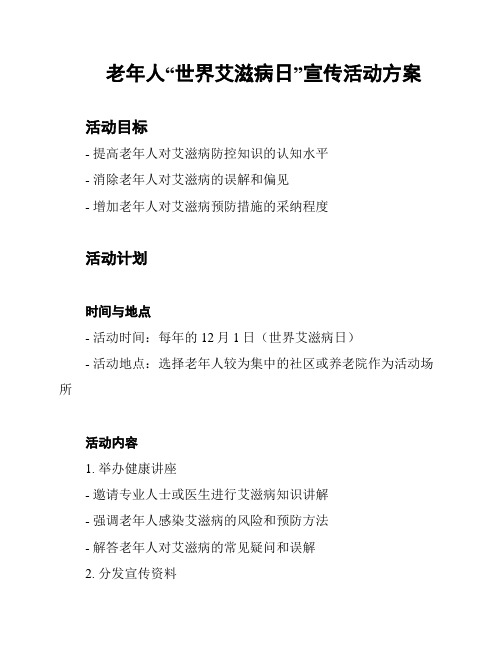 老年人“世界艾滋病日”宣传活动方案

活动目标

- 提高老年人对艾滋病防控知识的认知水平

- 消除老年人对艾滋病的误解和偏见

- 增加老年人对艾滋病预防措施的采纳程度

活动计划

时间与地点

- 活动时间：每年的 12 月 1 日（世界艾滋病日）

- 活动地点：选择老年人较为集中的社区或养老院作为活动场所

活动内容

1. 举办健康讲座

- 邀请专业人士或医生进行艾滋病知识讲解

- 强调老年人感染艾滋病的风险和预防方法

- 解答老年人对艾滋病的常见疑问和误解

2. 分发宣传资料